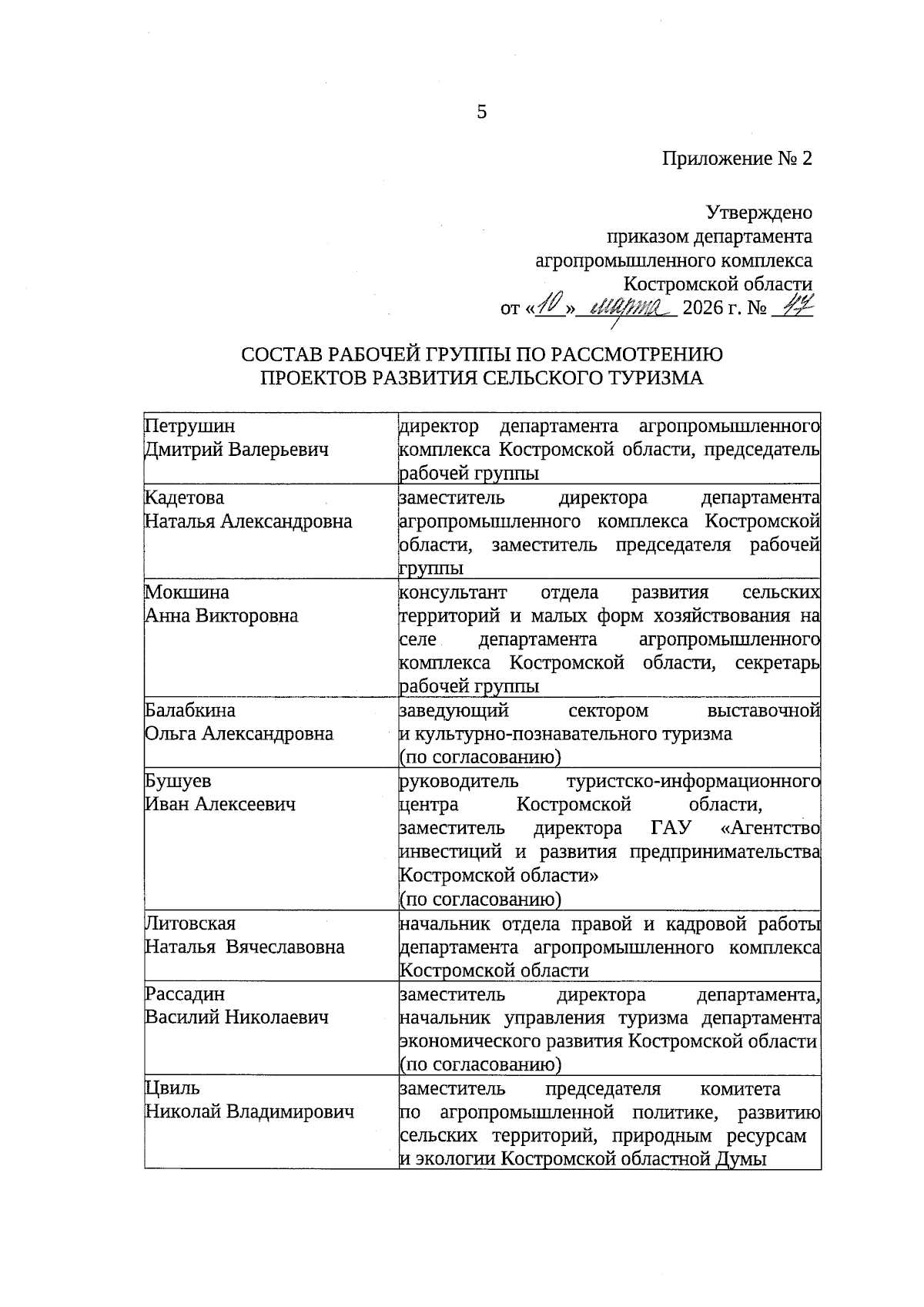 5

Приложение № 2

Утверждено
приказом департамента
агропромышленного комплекса
Костромской области
от «10» марта 2026 г. № 47

СОСТАВ РАБОЧЕЙ ГРУППЫ ПО РАССМОТРЕНИЮ
ПРОЕКТОВ РАЗВИТИЯ СЕЛЬСКОГО ТУРИЗМА

| Петрушин Дмитрий Валерьевич | директор департамента агропромышленного комплекса Костромской области, председатель рабочей группы |
|---|---|
| Кадетова Наталья Александровна | заместитель директора департамента агропромышленного комплекса Костромской области, заместитель председателя рабочей группы |
| Мокшина Анна Викторовна | консультант отдела развития сельских территорий и малых форм хозяйствования на селе департамента агропромышленного комплекса Костромской области, секретарь рабочей группы |
| Балабкина Ольга Александровна | заведующий сектором выставочной и культурно-познавательного туризма (по согласованию) |
| Бушуев Иван Алексеевич | руководитель туристско-информационного центра Костромской области, заместитель директора ГАУ «Агентство инвестиций и развития предпринимательства Костромской области» (по согласованию) |
| Литовская Наталья Вячеславовна | начальник отдела правой и кадровой работы департамента агропромышленного комплекса Костромской области |
| Рассадин Василий Николаевич | заместитель директора департамента, начальник управления туризма департамента экономического развития Костромской области (по согласованию) |
| Цвиль Николай Владимирович | заместитель председателя комитета по агропромышленной политике, развитию сельских территорий, природным ресурсам и экологии Костромской областной Думы |